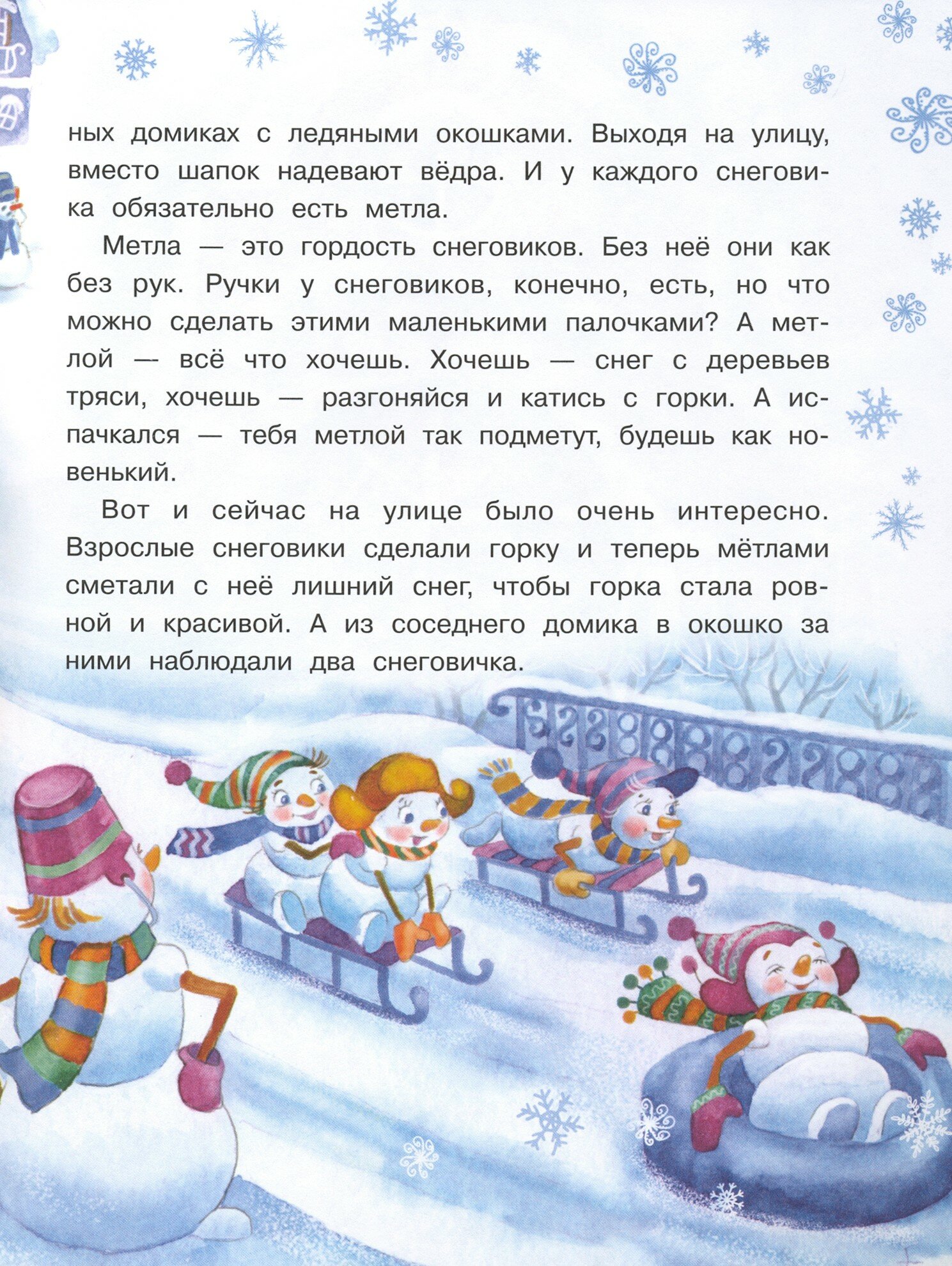 ных домиках с ледяными окошками. Выходя на улицу, вместо шапок надевают вёдра. И у каждого снеговика обязательно есть метла.

Метла — это гордость снеговиков. Без неё они как без рук. Ручки у снеговиков, конечно, есть, но что можно сделать этими маленькими палочками? А метлой — всё что хочешь. Хочешь — снег с деревьев тряси, хочешь — разгоняйся и катись с горки. А испачкался — тебя метлой так подметут, будешь как новенький.

Вот и сейчас на улице было очень интересно. Взрослые снеговики сделали горку и теперь мётлами сметали с неё лишний снег, чтобы горка стала ровной и красивой. А из соседнего домика в окошко за ними наблюдали два снеговичка.